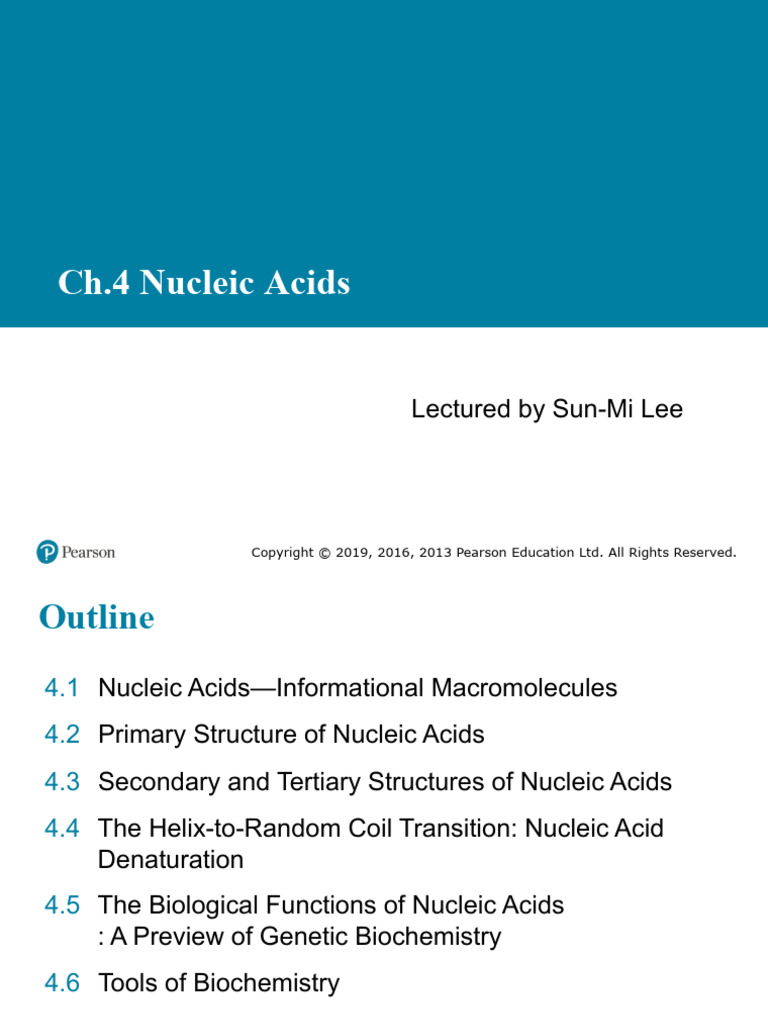 Ch.4 Nucleic Acids

Lectured by Sun-Mi Lee

Pearson

Copyright © 2019, 2016, 2013 Pearson Education Ltd. All Rights Reserved.

Outline

4.1 Nucleic Acids—Informational Macromolecules

4.2 Primary Structure of Nucleic Acids

4.3 Secondary and Tertiary Structures of Nucleic Acids

4.4 The Helix-to-Random Coil Transition: Nucleic Acid Denaturation

4.5 The Biological Functions of Nucleic Acids : A Preview of Genetic Biochemistry

4.6 Tools of Biochemistry